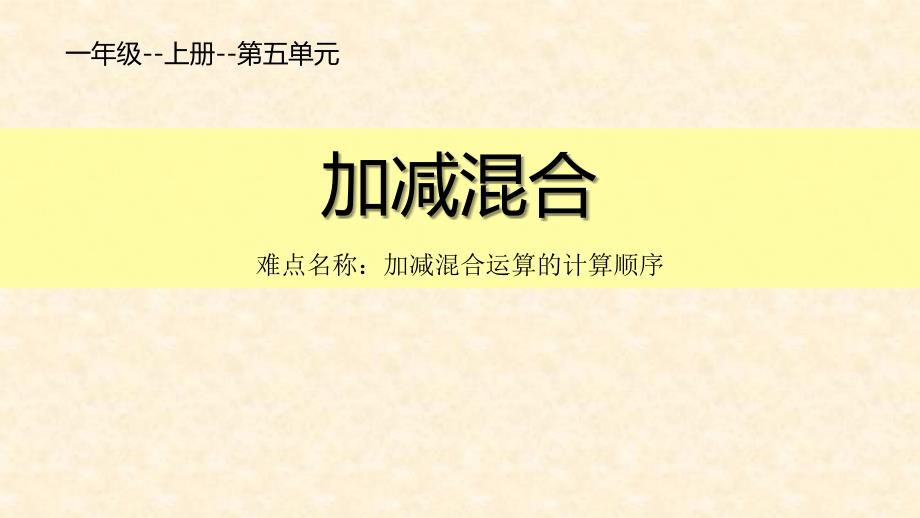 一年级--上册--第五单元

加减混合

难点名称：加减混合运算的计算顺序